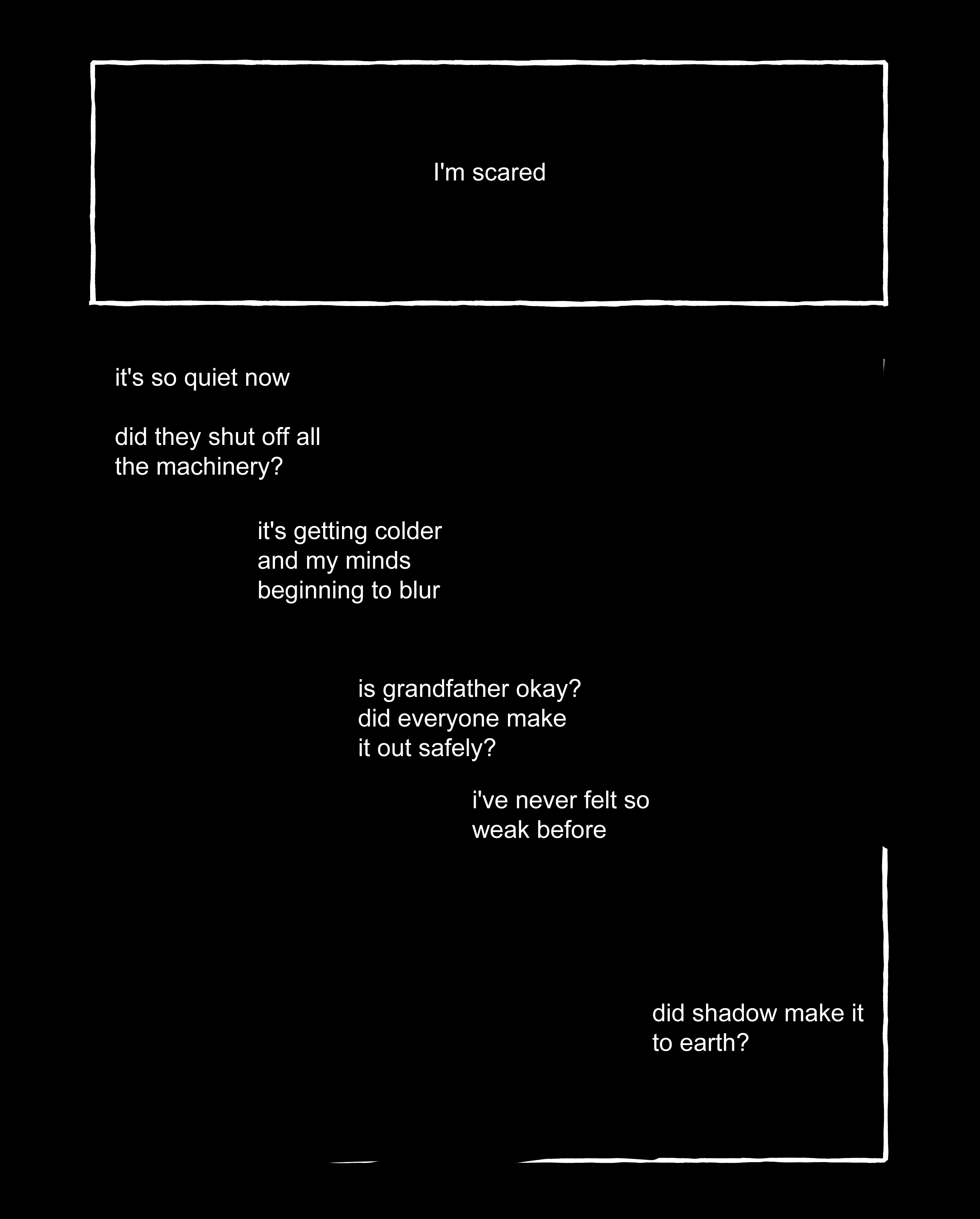 I'm scared

it's so quiet now

did they shut off all the machinery?

it's getting colder and my minds beginning to blur

is grandfather okay? did everyone make it out safely?

i've never felt so weak before

did shadow make it to earth?